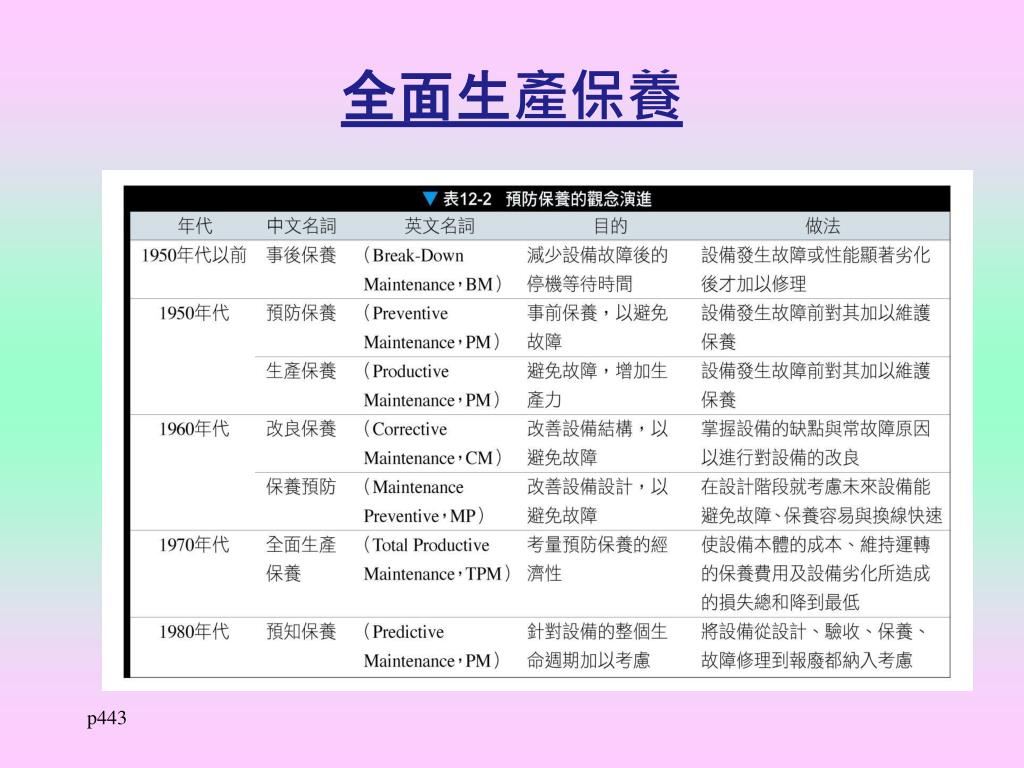 全面生產保養

▼ 表12-2　預防保養的觀念演進

| 年代 | 中文名詞 | 英文名詞 | 目的 | 做法 |
|---|---|---|---|---|
| 1950年代以前 | 事後保養 | （Break-Down Maintenance，BM） | 減少設備故障後的停機等待時間 | 設備發生故障或性能顯著劣化後才加以修理 |
| 1950年代 | 預防保養 | （Preventive Maintenance，PM） | 事前保養，以避免故障 | 設備發生故障前對其加以維護保養 |
| | 生產保養 | （Productive Maintenance，PM） | 避免故障，增加生產力 | 設備發生故障前對其加以維護保養 |
| 1960年代 | 改良保養 | （Corrective Maintenance，CM） | 改善設備結構，以避免故障 | 掌握設備的缺點與常故障原因以進行對設備的改良 |
| | 保養預防 | （Maintenance Preventive，MP） | 改善設備設計，以避免故障 | 在設計階段就考慮未來設備能避免故障、保養容易與換線快速 |
| 1970年代 | 全面生產保養 | （Total Productive Maintenance，TPM） | 考量預防保養的經濟性 | 使設備本體的成本、維持運轉的保養費用及設備劣化所造成的損失總和降到最低 |
| 1980年代 | 預知保養 | （Predictive Maintenance，PM） | 針對設備的整個生命週期加以考慮 | 將設備從設計、驗收、保養、故障修理到報廢都納入考慮 |

p443